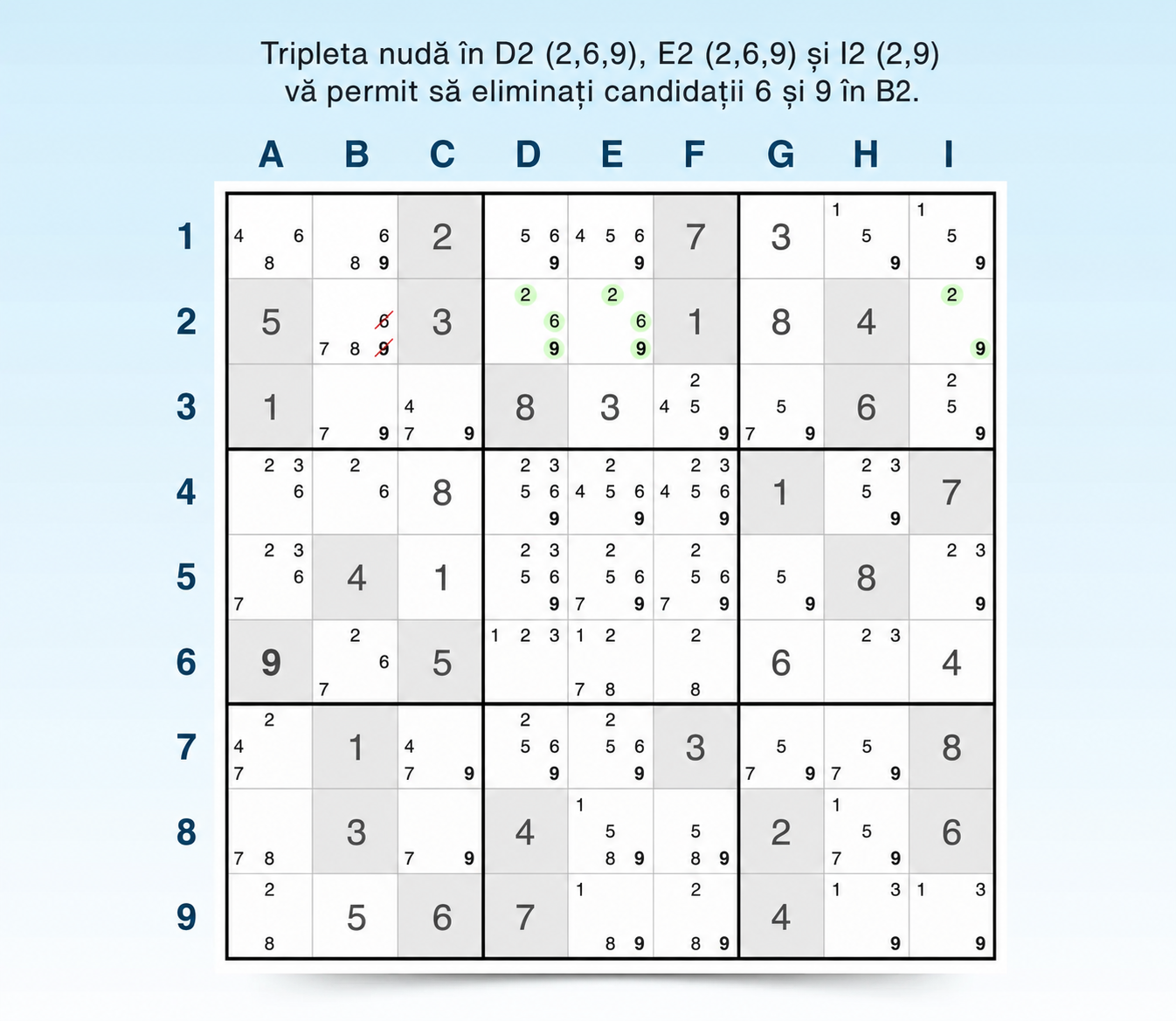 Tripleta nudă în D2 (2,6,9), E2 (2,6,9) și I2 (2,9) vă permit să eliminați candidații 6 și 9 în B2.

| | A | B | C | D | E | F | G | H | I |
|---|---|---|---|---|---|---|---|---|---|
| 1 | 4 6 8 | 6 8 9 | 2 | 5 6 9 | 4 5 6 9 | 7 | 3 | 1 5 9 | 1 5 9 |
| 2 | 5 | 6 7 8 9 | 3 | 2 6 9 | 2 6 9 | 1 | 8 | 4 | 2 9 |
| 3 | 1 | 7 9 | 4 7 9 | 8 | 3 | 2 4 5 9 | 5 7 9 | 6 | 2 5 9 |
| 4 | 2 3 6 | 2 6 | 8 | 2 3 5 6 9 | 2 4 5 6 9 | 2 3 4 5 6 9 | 1 | 2 3 5 9 | 7 |
| 5 | 2 3 6 7 | 4 | 1 | 2 3 5 6 9 | 2 5 6 7 9 | 2 5 6 7 9 | 5 9 | 8 | 2 3 9 |
| 6 | 9 | 2 6 7 | 5 | 1 2 3 | 1 2 7 8 | 2 8 | 6 | 2 3 | 4 |
| 7 | 2 4 7 | 1 | 4 7 9 | 2 5 6 9 | 2 5 6 9 | 3 | 5 7 9 | 5 7 9 | 8 |
| 8 | 7 8 | 3 | 7 9 | 4 | 1 5 8 9 | 5 8 9 | 2 | 1 5 7 9 | 6 |
| 9 | 2 8 | 5 | 6 | 7 | 1 8 9 | 2 8 9 | 4 | 1 3 9 | 1 3 9 |